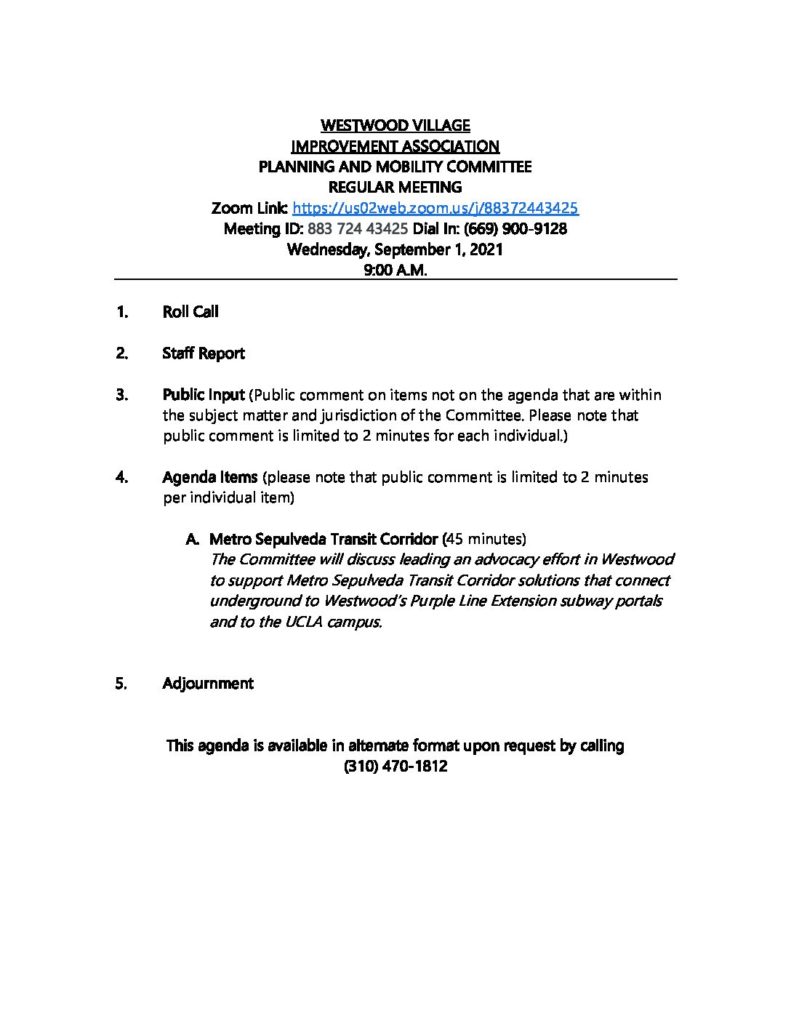 WESTWOOD VILLAGE
IMPROVEMENT ASSOCIATION
PLANNING AND MOBILITY COMMITTEE
REGULAR MEETING
Zoom Link: https://us02web.zoom.us/j/88372443425
Meeting ID: 883 724 43425 Dial In: (669) 900-9128
Wednesday, September 1, 2021
9:00 A.M.

1. Roll Call

2. Staff Report

3. Public Input (Public comment on items not on the agenda that are within the subject matter and jurisdiction of the Committee. Please note that public comment is limited to 2 minutes for each individual.)

4. Agenda Items (please note that public comment is limited to 2 minutes per individual item)

A. Metro Sepulveda Transit Corridor (45 minutes)
The Committee will discuss leading an advocacy effort in Westwood to support Metro Sepulveda Transit Corridor solutions that connect underground to Westwood's Purple Line Extension subway portals and to the UCLA campus.

5. Adjournment

This agenda is available in alternate format upon request by calling (310) 470-1812